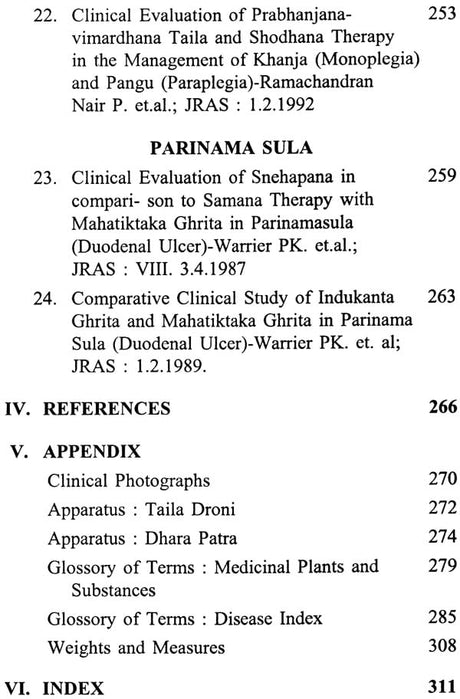 22. Clinical Evaluation of Prabhanjana-vimardhana Taila and Shodhana Therapy in the Management of Khanja (Monoplegia) and Pangu (Paraplegia)-Ramachandran Nair P. et.al.; JRAS : 1.2.1992 253

PARINAMA SULA

23. Clinical Evaluation of Snehapana in compari- son to Samana Therapy with Mahatiktaka Ghrita in Parinamasula (Duodenal Ulcer)-Warrier PK. et.al.; JRAS : VIII. 3.4.1987 259

24. Comparative Clinical Study of Indukanta Ghrita and Mahatiktaka Ghrita in Parinama Sula (Duodenal Ulcer)-Warrier PK. et. al; JRAS : 1.2.1989. 263

IV. REFERENCES 266

V. APPENDIX

Clinical Photographs 270

Apparatus : Taila Droni 272

Apparatus : Dhara Patra 274

Glossory of Terms : Medicinal Plants and Substances 279

Glossory of Terms : Disease Index 285

Weights and Measures 308

VI. INDEX 311